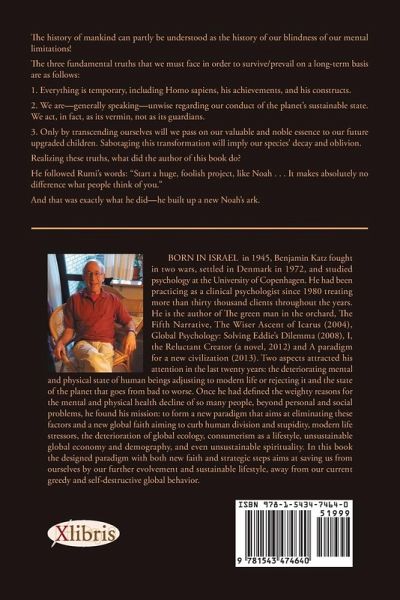 The history of mankind can partly be understood as the history of our blindness of our mental limitations!

The three fundamental truths that we must face in order to survive/prevail on a long-term basis are as follows:

1. Everything is temporary, including Homo sapiens, his achievements, and his constructs.

2. We are—generally speaking—unwise regarding our conduct of the planet's sustainable state. We act, in fact, as its vermin, not as its guardians.

3. Only by transcending ourselves will we pass on our valuable and noble essence to our future upgraded children. Sabotaging this transformation will imply our species' decay and oblivion.

Realizing these truths, what did the author of this book do?

He followed Rumi's words: "Start a huge, foolish project, like Noah . . . It makes absolutely no difference what people think of you."

And that was exactly what he did—he built up a new Noah's ark.

BORN IN ISRAEL in 1945, Benjamin Katz fought in two wars, settled in Denmark in 1972, and studied psychology at the University of Copenhagen. He had been practicing as a clinical psychologist since 1980 treating more than thirty thousand clients throughout the years. He is the author of The green man in the orchard, The Fifth Narrative, The Wiser Ascent of Icarus (2004), Global Psychology: Solving Eddie's Dilemma (2008), I, the Reluctant Creator (a novel, 2012) and A paradigm for a new civilization (2013). Two aspects attracted his attention in the last twenty years: the deteriorating mental and physical state of human beings adjusting to modern life or rejecting it and the state of the planet that goes from bad to worse. Once he had defined the weighty reasons for the mental and physical health decline of so many people, beyond personal and social problems, he found his mission: to form a new paradigm that aims at eliminating these factors and a new global faith aiming to curb human division and stupidity, modern life stressors, the deterioration of global ecology, consumerism as a lifestyle, unsustainable global economy and demography, and even unsustainable spirituality. In this book the designed paradigm with both new faith and strategic steps aims at saving us from ourselves by our further evolvement and sustainable lifestyle, away from our current greedy and self-destructive global behavior.

Xlibris

ISBN 978-1-5434-7464-0
51999
9 781543 474640